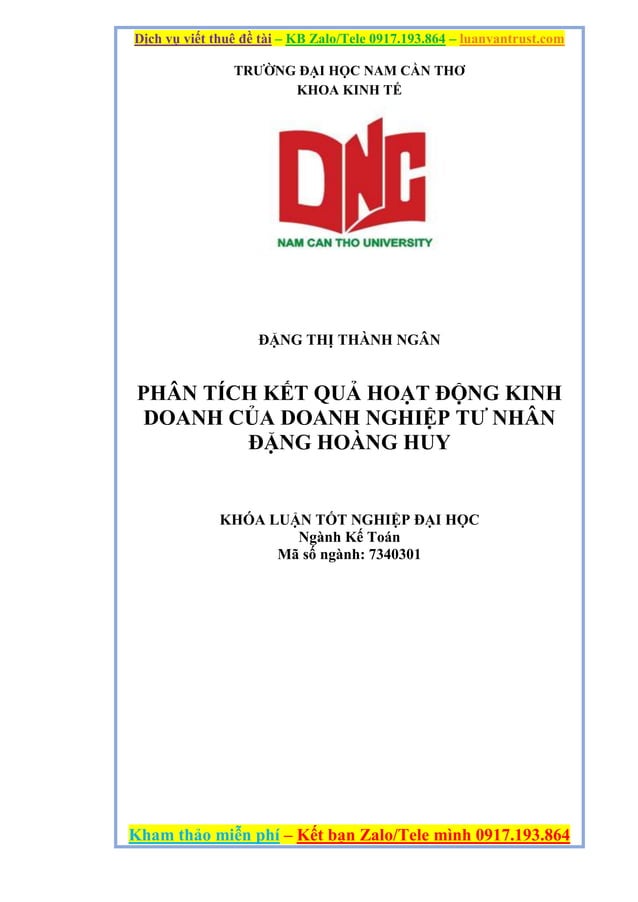 Dịch vụ viết thuê đề tài – KB Zalo/Tele 0917.193.864 – luanvantrust.com

TRƯỜNG ĐẠI HỌC NAM CẦN THƠ
KHOA KINH TẾ

DNC
NAM CAN THO UNIVERSITY

ĐẶNG THỊ THÀNH NGÂN

PHÂN TÍCH KẾT QUẢ HOẠT ĐỘNG KINH DOANH CỦA DOANH NGHIỆP TƯ NHÂN ĐẶNG HOÀNG HUY

KHÓA LUẬN TỐT NGHIỆP ĐẠI HỌC
Ngành Kế Toán
Mã số ngành: 7340301

Kham thảo miễn phí – Kết bạn Zalo/Tele mình 0917.193.864